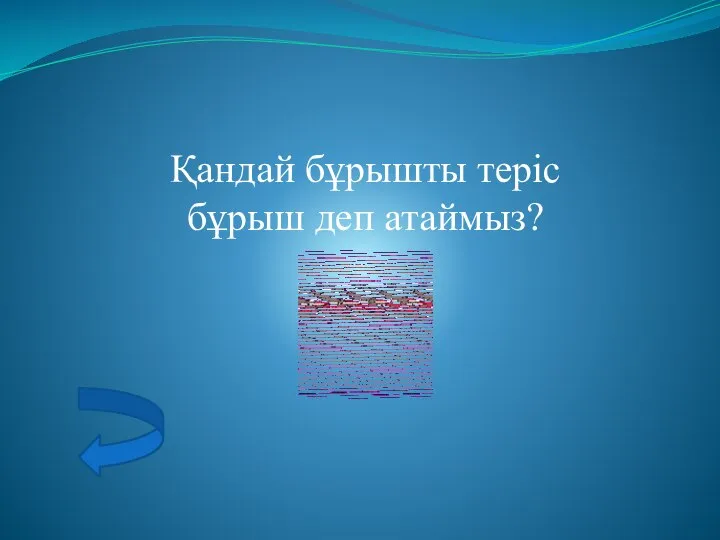 Қандай бұрышты теріс бұрыш деп атаймыз?